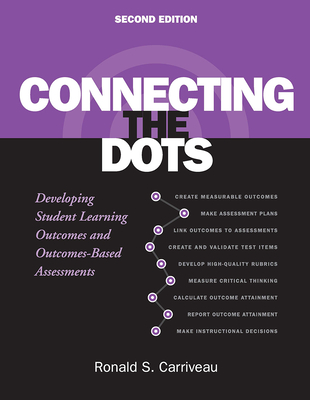 SECOND EDITION

CONNECTING THE DOTS

Developing Student Learning Outcomes and Outcomes-Based Assessments

CREATE MEASURABLE OUTCOMES
MAKE ASSESSMENT PLANS
LINK OUTCOMES TO ASSESSMENTS
CREATE AND VALIDATE TEST ITEMS
DEVELOP HIGH-QUALITY RUBRICS
MEASURE CRITICAL THINKING
CALCULATE OUTCOME ATTAINMENT
REPORT OUTCOME ATTAINMENT
MAKE INSTRUCTIONAL DECISIONS

Ronald S. Carriveau